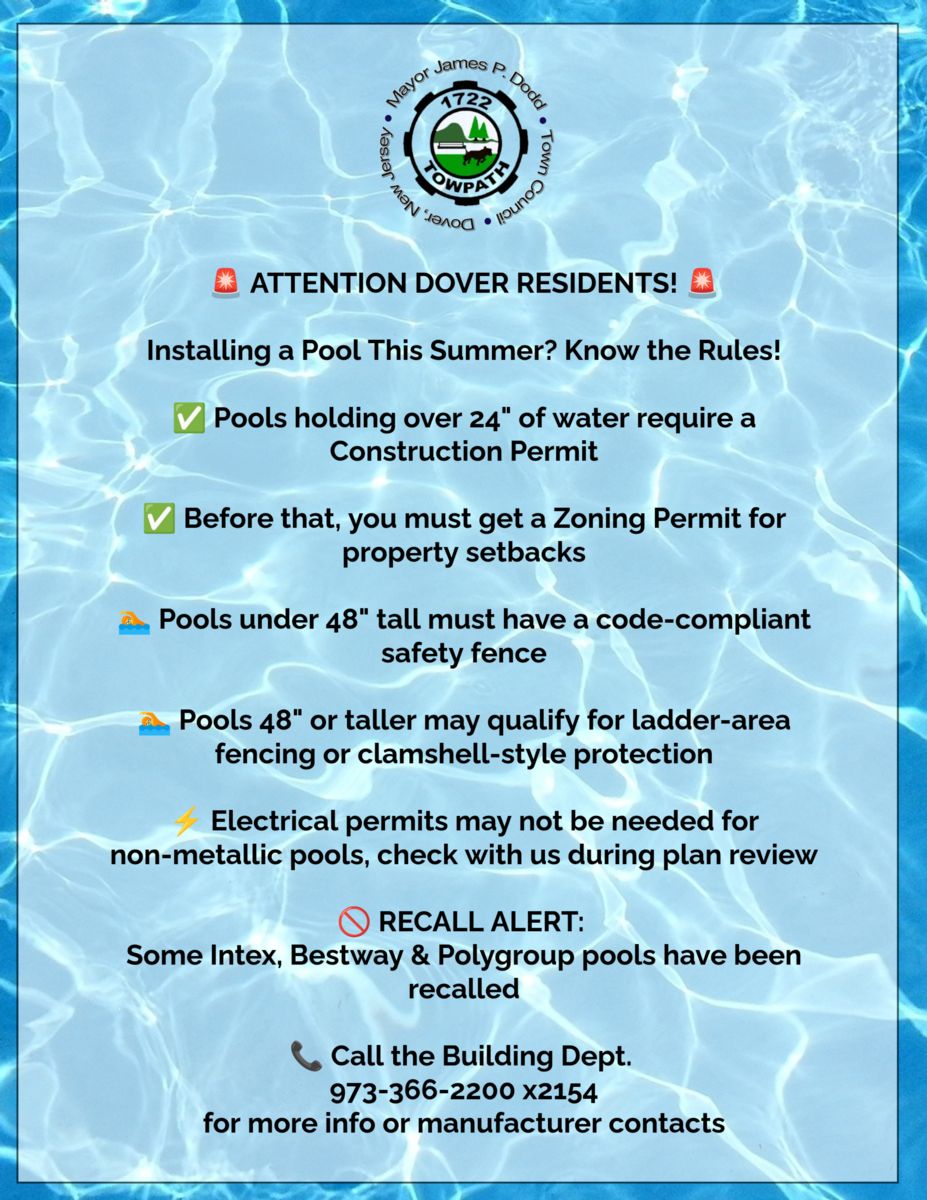 Mayor James P. Dodd • Town Council • Dover, New Jersey •
1722
TOWPATH

🚨 ATTENTION DOVER RESIDENTS! 🚨

Installing a Pool This Summer? Know the Rules!

✅ Pools holding over 24" of water require a Construction Permit

✅ Before that, you must get a Zoning Permit for property setbacks

🏊 Pools under 48" tall must have a code-compliant safety fence

🏊 Pools 48" or taller may qualify for ladder-area fencing or clamshell-style protection

⚡ Electrical permits may not be needed for non-metallic pools, check with us during plan review

🚫 RECALL ALERT:
Some Intex, Bestway & Polygroup pools have been recalled

📞 Call the Building Dept.
973-366-2200 x2154
for more info or manufacturer contacts